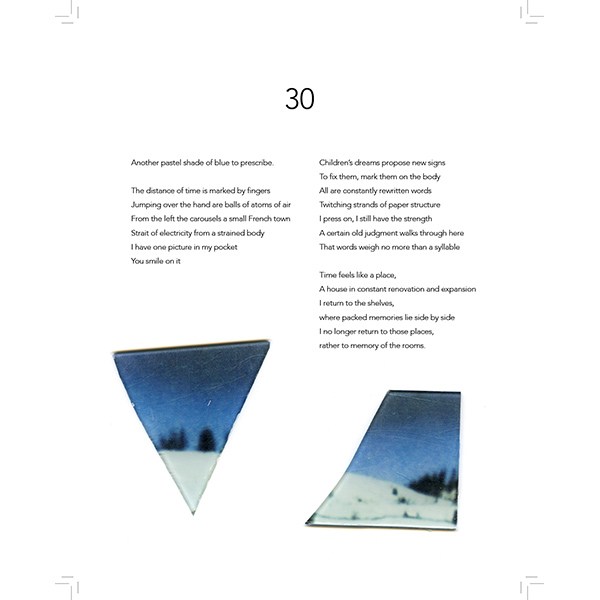 30

Another pastel shade of blue to prescribe.

The distance of time is marked by fingers
Jumping over the hand are balls of atoms of air
From the left the carousels a small French town
Strait of electricity from a strained body
I have one picture in my pocket
You smile on it

Children's dreams propose new signs
To fix them, mark them on the body
All are constantly rewritten words
Twitching strands of paper structure
I press on, I still have the strength
A certain old judgment walks through here
That words weigh no more than a syllable

Time feels like a place,
A house in constant renovation and expansion
I return to the shelves,
where packed memories lie side by side
I no longer return to those places,
rather to memory of the rooms.